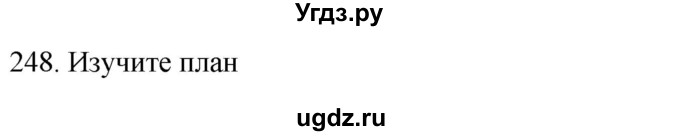 Угдз.ру

248. Изучите план

ugdz.ru